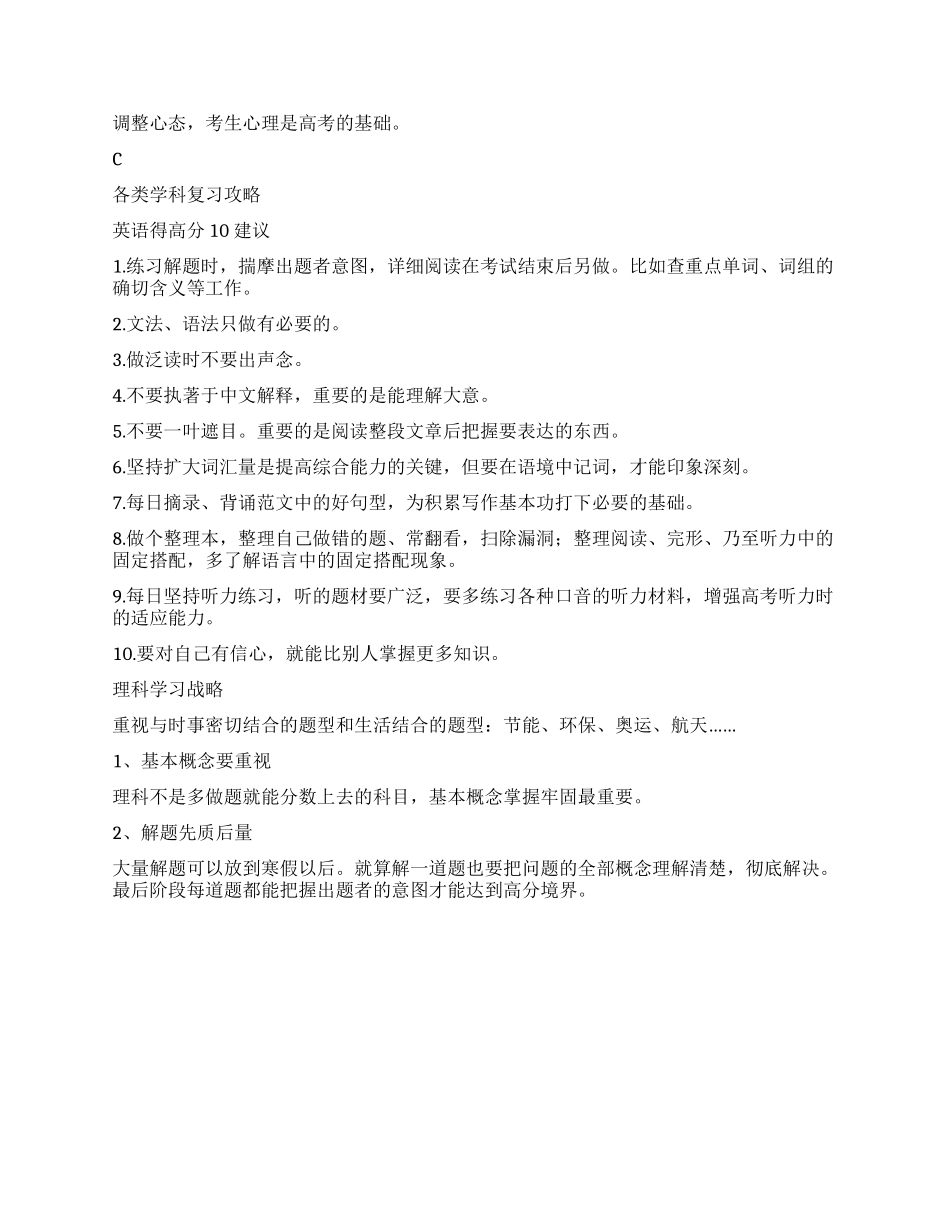 调整心态，考生心理是高考的基础。

C

各类学科复习攻略

英语得高分 10 建议

1.练习解题时，揣摩出题者意图，详细阅读在考试结束后另做。比如查重点单词、词组的确切含义等工作。

2.文法、语法只做有必要的。

3.做泛读时不要出声念。

4.不要执著于中文解释，重要的是能理解大意。

5.不要一叶遮目。重要的是阅读整段文章后把握要表达的东西。

6.坚持扩大词汇量是提高综合能力的关键，但要在语境中记词，才能印象深刻。

7.每日摘录、背诵范文中的好句型，为积累写作基本功打下必要的基础。

8.做个整理本，整理自己做错的题、常翻看，扫除漏洞；整理阅读、完形、乃至听力中的固定搭配，多了解语言中的固定搭配现象。

9.每日坚持听力练习，听的题材要广泛，要多练习各种口音的听力材料，增强高考听力时的适应能力。

10.要对自己有信心，就能比别人掌握更多知识。

理科学习战略

重视与时事密切结合的题型和生活结合的题型：节能、环保、奥运、航天……

1、基本概念要重视

理科不是多做题就能分数上去的科目，基本概念掌握牢固最重要。

2、解题先质后量

大量解题可以放到寒假以后。就算解一道题也要把问题的全部概念理解清楚，彻底解决。最后阶段每道题都能把握出题者的意图才能达到高分境界。